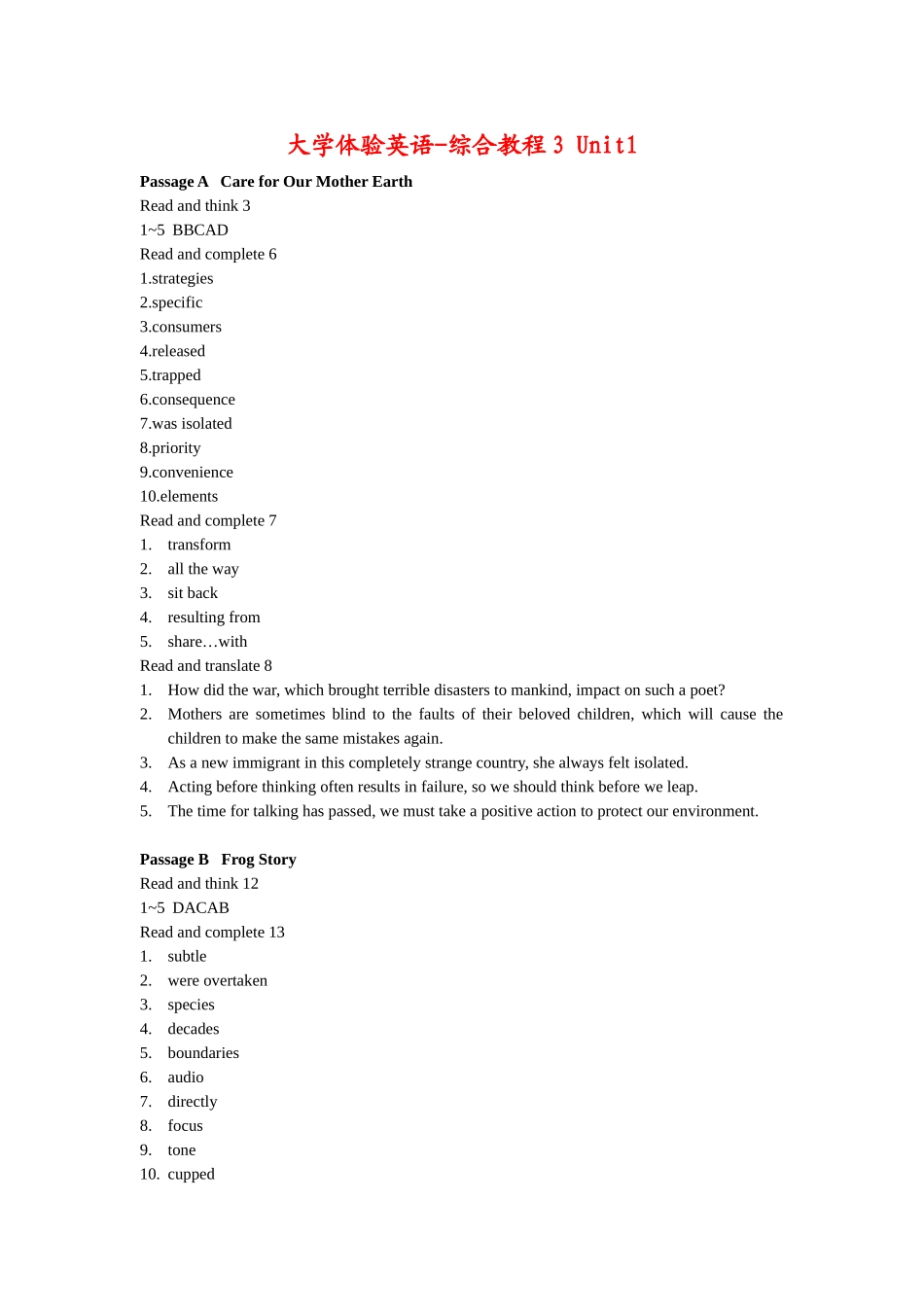 大学体验英语-综合教程3 Unit1

Passage A Care for Our Mother Earth

Read and think 3

1~5 BBCAD

Read and complete 6

1.strategies

2.specific

3.consumers

4.released

5.trapped

6.consequence

7.was isolated

8.priority

9.convenience

10.elements

Read and complete 7

1. transform

2. all the way

3. sit back

4. resulting from

5. share…with

Read and translate 8

1. How did the war, which brought terrible disasters to mankind, impact on such a poet?

2. Mothers are sometimes blind to the faults of their beloved children, which will cause the children to make the same mistakes again.

3. As a new immigrant in this completely strange country, she always felt isolated.

4. Acting before thinking often results in failure, so we should think before we leap.

5. The time for talking has passed, we must take a positive action to protect our environment.

Passage B Frog Story

Read and think 12

1~5 DACAB

Read and complete 13

1. subtle

2. were overtaken

3. species

4. decades

5. boundaries

6. audio

7. directly

8. focus

9. tone

10. cupped